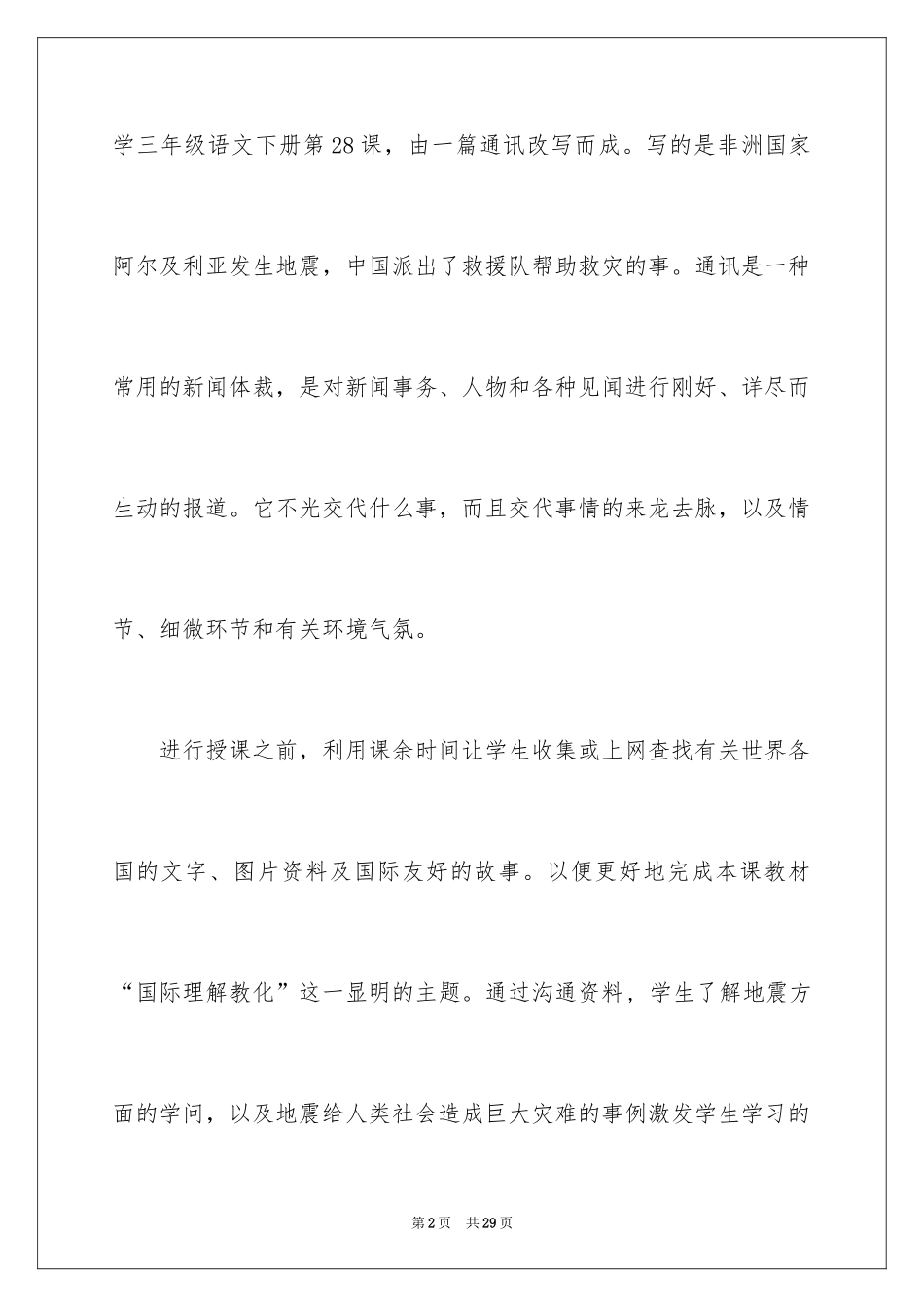 学三年级语文下册第28课，由一篇通讯改写而成。写的是非洲国家阿尔及利亚发生地震，中国派出了救援队帮助救灾的事。通讯是一种常用的新闻体裁，是对新闻事务、人物和各种见闻进行刚好、详尽而生动的报道。它不光交代什么事，而且交代事情的来龙去脉，以及情节、细微环节和有关环境气氛。

进行授课之前，利用课余时间让学生收集或上网查找有关世界各国的文字、图片资料及国际友好的故事。以便更好地完成本课教材“国际理解教化”这一显明的主题。通过沟通资料，学生了解地震方面的学问，以及地震给人类社会造成巨大灾难的事例激发学生学习的

第2页 共29页